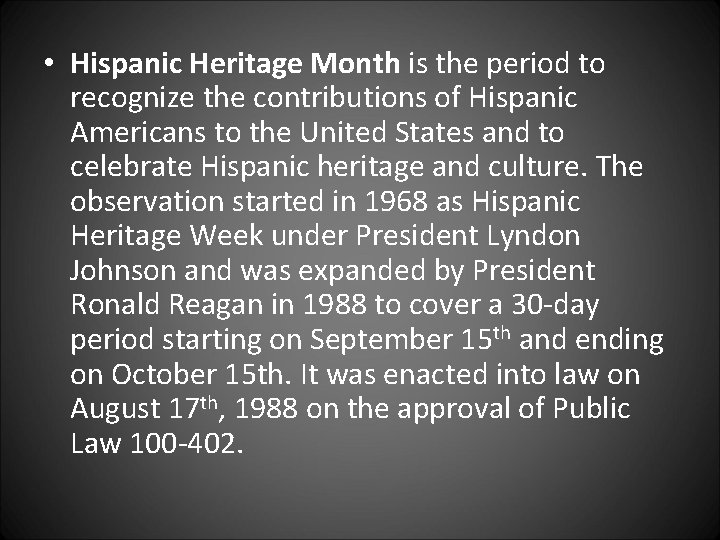 • Hispanic Heritage Month is the period to recognize the contributions of Hispanic Americans to the United States and to celebrate Hispanic heritage and culture. The observation started in 1968 as Hispanic Heritage Week under President Lyndon Johnson and was expanded by President Ronald Reagan in 1988 to cover a 30-day period starting on September 15th and ending on October 15th. It was enacted into law on August 17th, 1988 on the approval of Public Law 100-402.